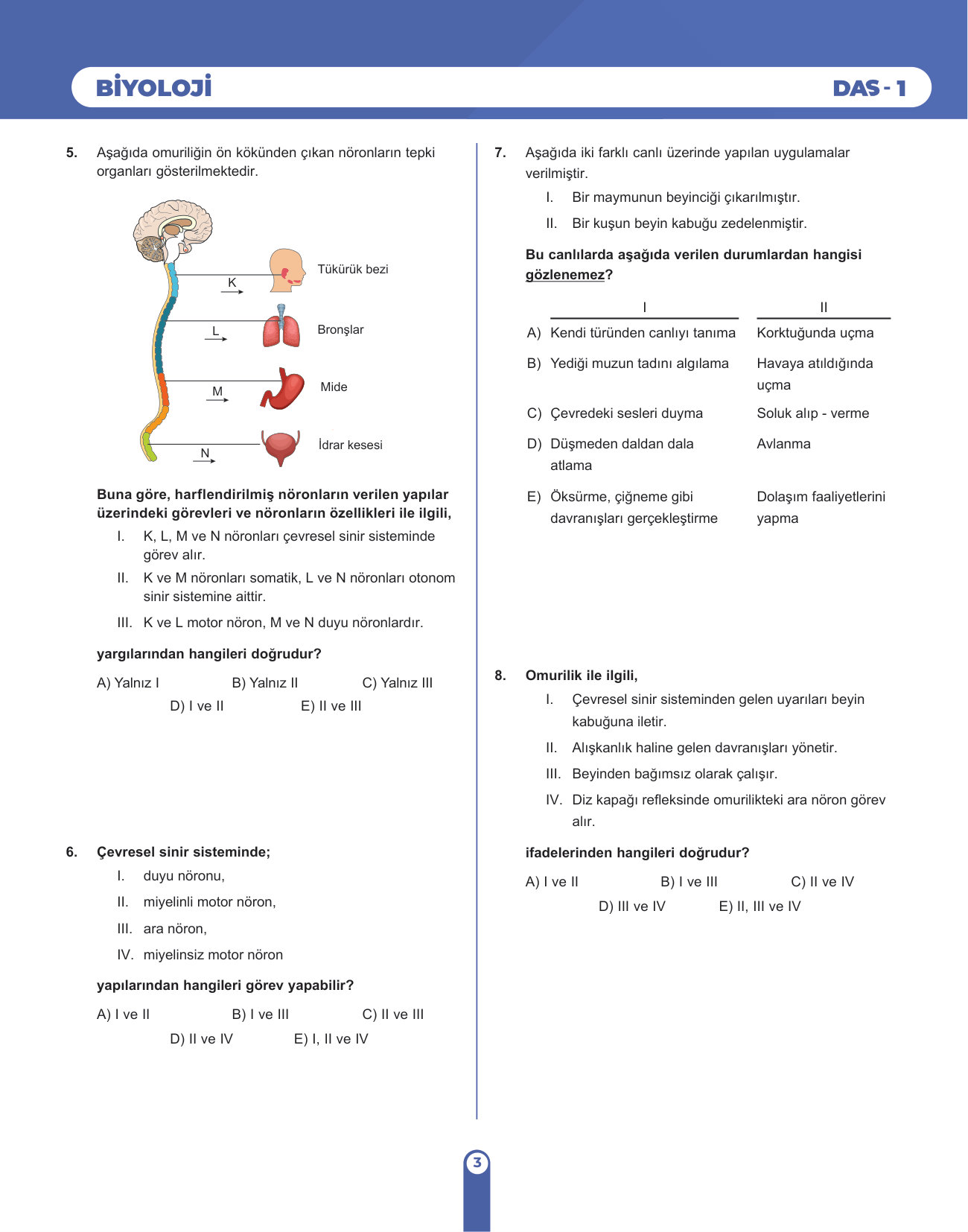 BİYOLOJİ

DAS - 1

5. Aşağıda omuriliğin ön kökünden çıkan nöronların tepki organları gösterilmektedir.

K
Tükürük bezi
L
Bronşlar
M
Mide
N
İdrar kesesi

Buna göre, harflendirilmiş nöronların verilen yapılar üzerindeki görevleri ve nöronların özellikleri ile ilgili,

I. K, L, M ve N nöronları çevresel sinir sisteminde görev alır.

II. K ve M nöronları somatik, L ve N nöronları otonom sinir sistemine aittir.

III. K ve L motor nöron, M ve N duyu nöronlardır.

yargılarından hangileri doğrudur?

A) Yalnız I B) Yalnız II C) Yalnız III D) I ve II E) II ve III

6. Çevresel sinir sisteminde;

I. duyu nöronu,

II. miyelinli motor nöron,

III. ara nöron,

IV. miyelinsiz motor nöron

yapılarından hangileri görev yapabilir?

A) I ve II B) I ve III C) II ve III D) II ve IV E) I, II ve IV

7. Aşağıda iki farklı canlı üzerinde yapılan uygulamalar verilmiştir.

I. Bir maymunun beyinciği çıkarılmıştır.

II. Bir kuşun beyin kabuğu zedelenmiştir.

Bu canlılarda aşağıda verilen durumlardan hangisi gözlenemez?

| | I | II |
|---|---|---|
| A) | Kendi türünden canlıyı tanıma | Korktuğunda uçma |
| B) | Yediği muzun tadını algılama | Havaya atıldığında uçma |
| C) | Çevredeki sesleri duyma | Soluk alıp - verme |
| D) | Düşmeden daldan dala atlama | Avlanma |
| E) | Öksürme, çiğneme gibi davranışları gerçekleştirme | Dolaşım faaliyetlerini yapma |

8. Omurilik ile ilgili,

I. Çevresel sinir sisteminden gelen uyarıları beyin kabuğuna iletir.

II. Alışkanlık haline gelen davranışları yönetir.

III. Beyinden bağımsız olarak çalışır.

IV. Diz kapağı refleksinde omurilikteki ara nöron görev alır.

ifadelerinden hangileri doğrudur?

A) I ve II B) I ve III C) II ve IV D) III ve IV E) II, III ve IV

3